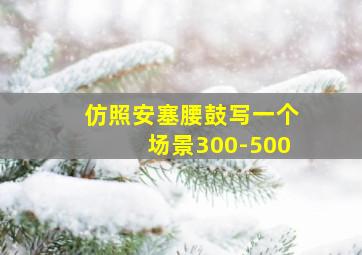 仿照安塞腰鼓写一个场景300-500